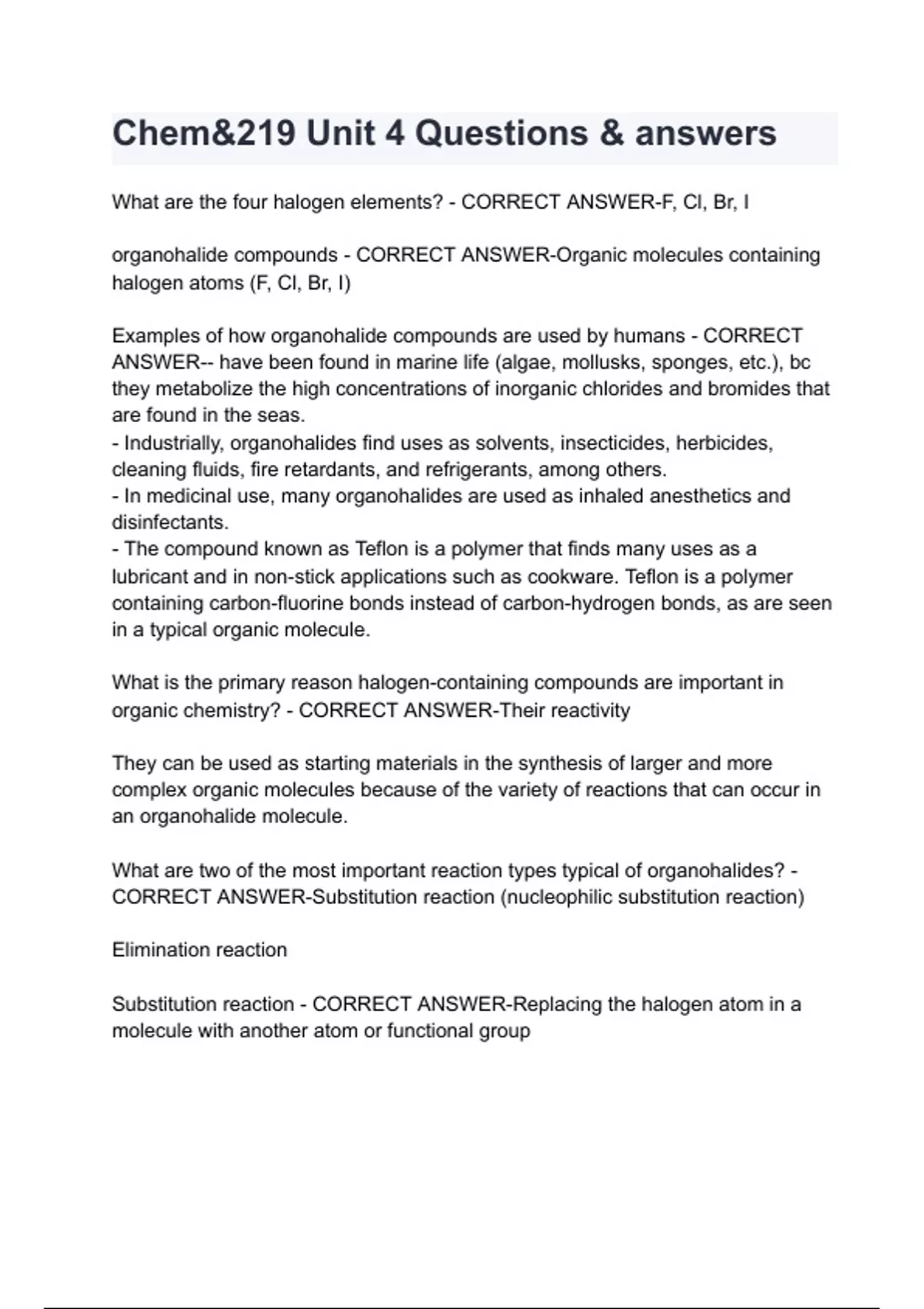 Chem&219 Unit 4 Questions & answers

What are the four halogen elements? - CORRECT ANSWER-F, Cl, Br, I

organohalide compounds - CORRECT ANSWER-Organic molecules containing halogen atoms (F, Cl, Br, I)

Examples of how organohalide compounds are used by humans - CORRECT ANSWER-- have been found in marine life (algae, mollusks, sponges, etc.), bc they metabolize the high concentrations of inorganic chlorides and bromides that are found in the seas.
- Industrially, organohalides find uses as solvents, insecticides, herbicides, cleaning fluids, fire retardants, and refrigerants, among others.
- In medicinal use, many organohalides are used as inhaled anesthetics and disinfectants.
- The compound known as Teflon is a polymer that finds many uses as a lubricant and in non-stick applications such as cookware. Teflon is a polymer containing carbon-fluorine bonds instead of carbon-hydrogen bonds, as are seen in a typical organic molecule.

What is the primary reason halogen-containing compounds are important in organic chemistry? - CORRECT ANSWER-Their reactivity

They can be used as starting materials in the synthesis of larger and more complex organic molecules because of the variety of reactions that can occur in an organohalide molecule.

What are two of the most important reaction types typical of organohalides? - CORRECT ANSWER-Substitution reaction (nucleophilic substitution reaction)

Elimination reaction

Substitution reaction - CORRECT ANSWER-Replacing the halogen atom in a molecule with another atom or functional group